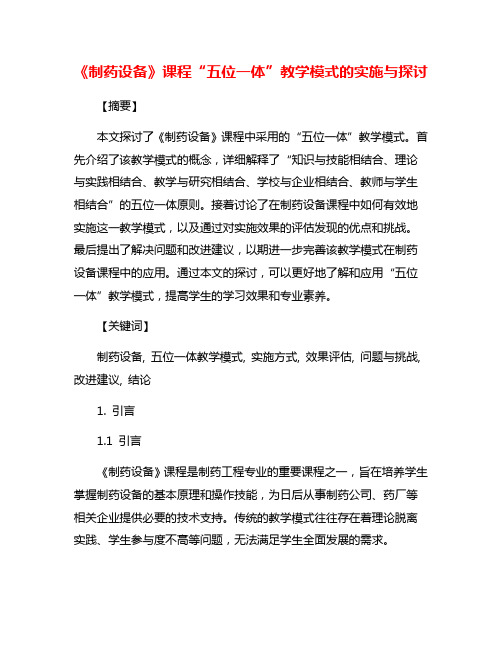 《制药设备》课程“五位一体”教学模式的实施与探讨

【摘要】

本文探讨了《制药设备》课程中采用的“五位一体”教学模式。首先介绍了该教学模式的概念，详细解释了“知识与技能相结合、理论与实践相结合、教学与研究相结合、学校与企业相结合、教师与学生相结合”的五位一体原则。接着讨论了在制药设备课程中如何有效地实施这一教学模式，以及通过对实施效果的评估发现的优点和挑战。最后提出了解决问题和改进建议，以期进一步完善该教学模式在制药设备课程中的应用。通过本文的探讨，可以更好地了解和应用“五位一体”教学模式，提高学生的学习效果和专业素养。

【关键词】

制药设备, 五位一体教学模式, 实施方式, 效果评估, 问题与挑战, 改进建议, 结论

1. 引言

1.1 引言

《制药设备》课程是制药工程专业的重要课程之一，旨在培养学生掌握制药设备的基本原理和操作技能，为日后从事制药公司、药厂等相关企业提供必要的技术支持。传统的教学模式往往存在着理论脱离实践、学生参与度不高等问题，无法满足学生全面发展的需求。